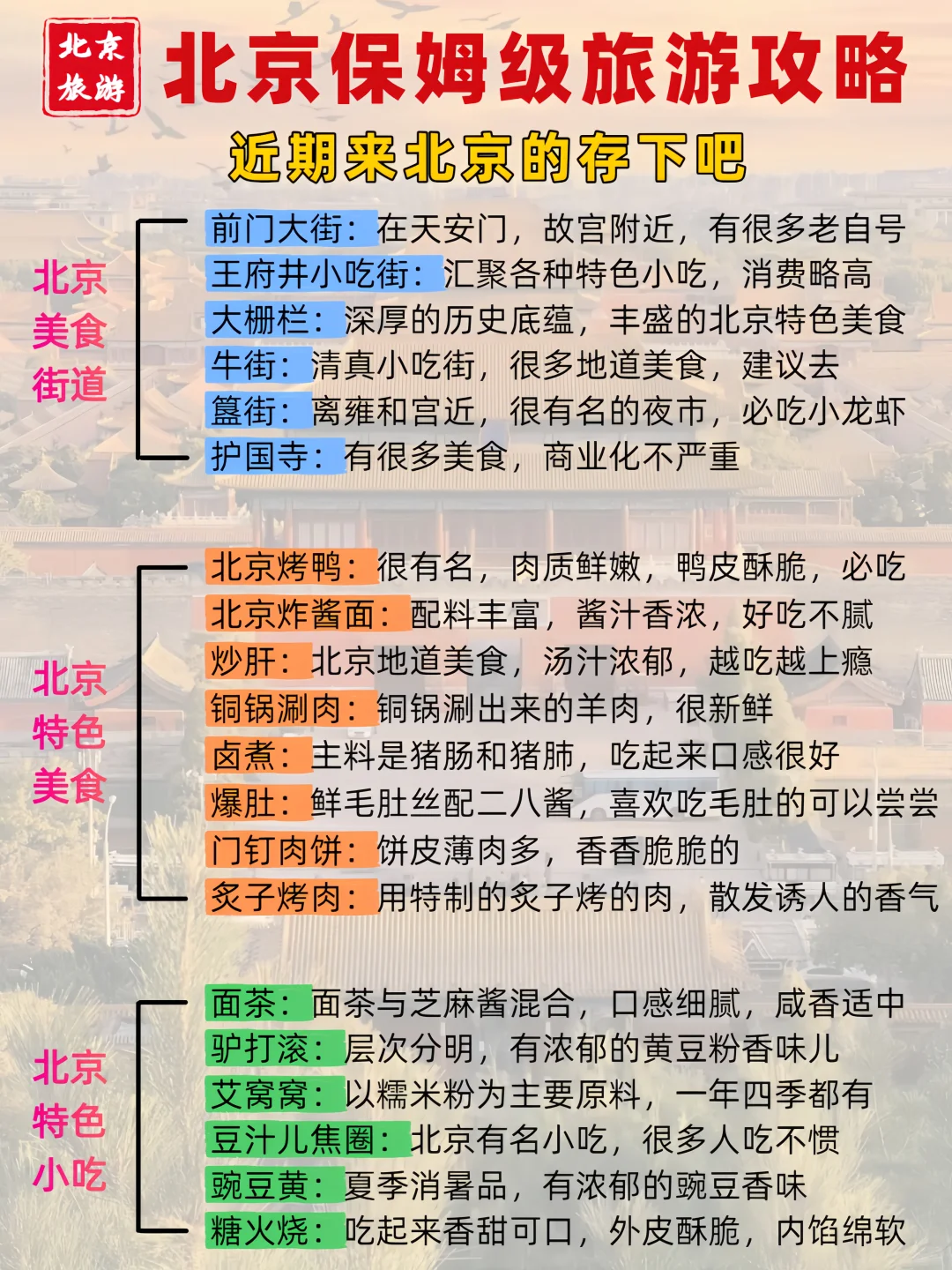 北京旅游

北京保姆级旅游攻略

近期来北京的存下吧

北京美食街道

前门大街：在天安门，故宫附近，有很多老自号
王府井小吃街：汇聚各种特色小吃，消费略高
大栅栏：深厚的历史底蕴，丰盛的北京特色美食
牛街：清真小吃街，很多地道美食，建议去
簋街：离雍和宫近，很有名的夜市，必吃小龙虾
护国寺：有很多美食，商业化不严重

北京特色美食

北京烤鸭：很有名，肉质鲜嫩，鸭皮酥脆，必吃
北京炸酱面：配料丰富，酱汁香浓，好吃不腻
炒肝：北京地道美食，汤汁浓郁，越吃越上瘾
铜锅涮肉：铜锅涮出来的羊肉，很新鲜
卤煮：主料是猪肠和猪肺，吃起来口感很好
爆肚：鲜毛肚丝配二八酱，喜欢吃毛肚的可以尝尝
门钉肉饼：饼皮薄肉多，香香脆脆的
炙子烤肉：用特制的炙子烤的肉，散发诱人的香气

北京特色小吃

面茶：面茶与芝麻酱混合，口感细腻，咸香适中
驴打滚：层次分明，有浓郁的黄豆粉香味儿
艾窝窝：以糯米粉为主要原料，一年四季都有
豆汁儿焦圈：北京有名小吃，很多人吃不惯
豌豆黄：夏季消暑品，有浓郁的豌豆香味
糖火烧：吃起来香甜可口，外皮酥脆，内馅绵软